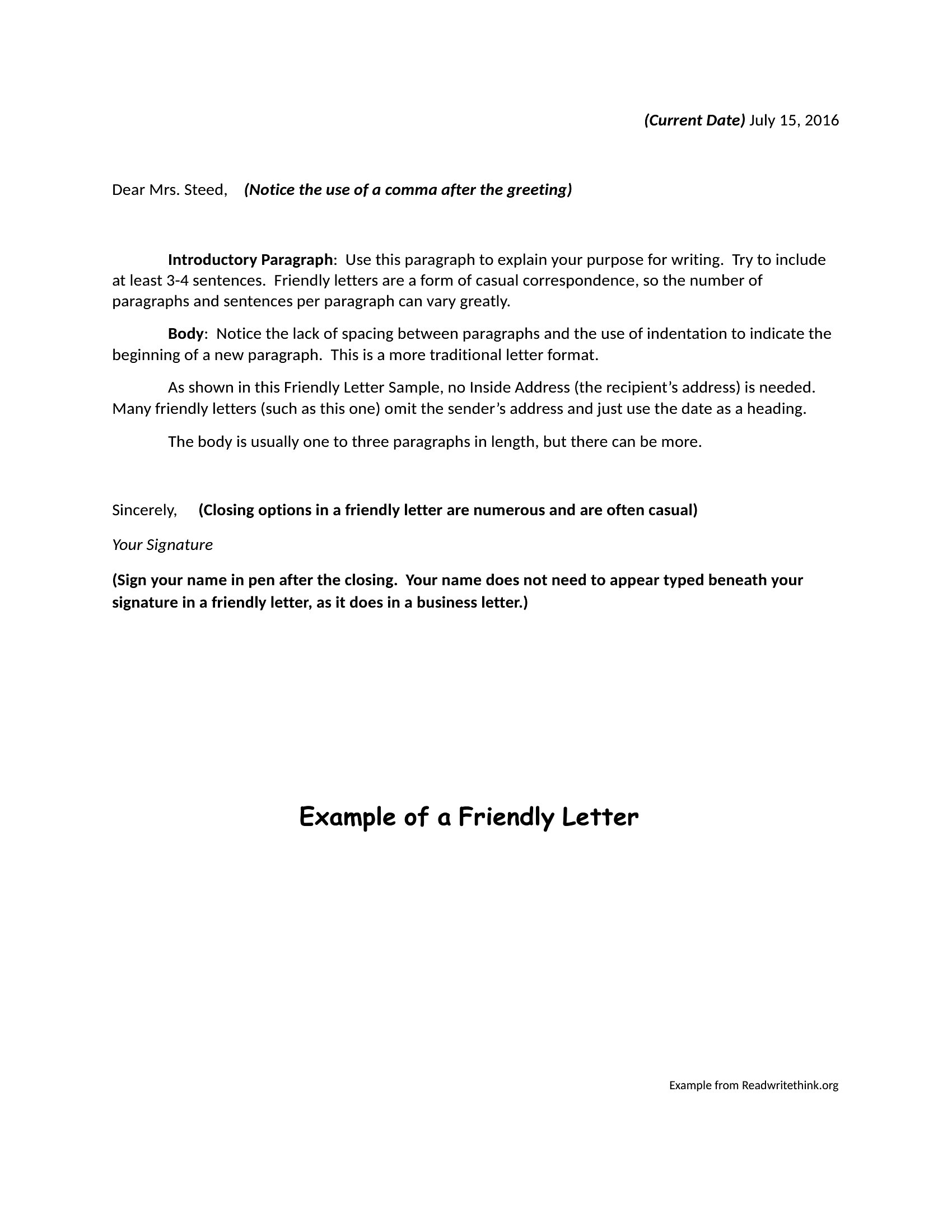 (Current Date) July 15, 2016

Dear Mrs. Steed, (Notice the use of a comma after the greeting)

Introductory Paragraph: Use this paragraph to explain your purpose for writing. Try to include at least 3-4 sentences. Friendly letters are a form of casual correspondence, so the number of paragraphs and sentences per paragraph can vary greatly.

Body: Notice the lack of spacing between paragraphs and the use of indentation to indicate the beginning of a new paragraph. This is a more traditional letter format.

As shown in this Friendly Letter Sample, no Inside Address (the recipient's address) is needed. Many friendly letters (such as this one) omit the sender's address and just use the date as a heading.

The body is usually one to three paragraphs in length, but there can be more.

Sincerely, (Closing options in a friendly letter are numerous and are often casual)

Your Signature

(Sign your name in pen after the closing. Your name does not need to appear typed beneath your signature in a friendly letter, as it does in a business letter.)

Example of a Friendly Letter

Example from Readwritethink.org